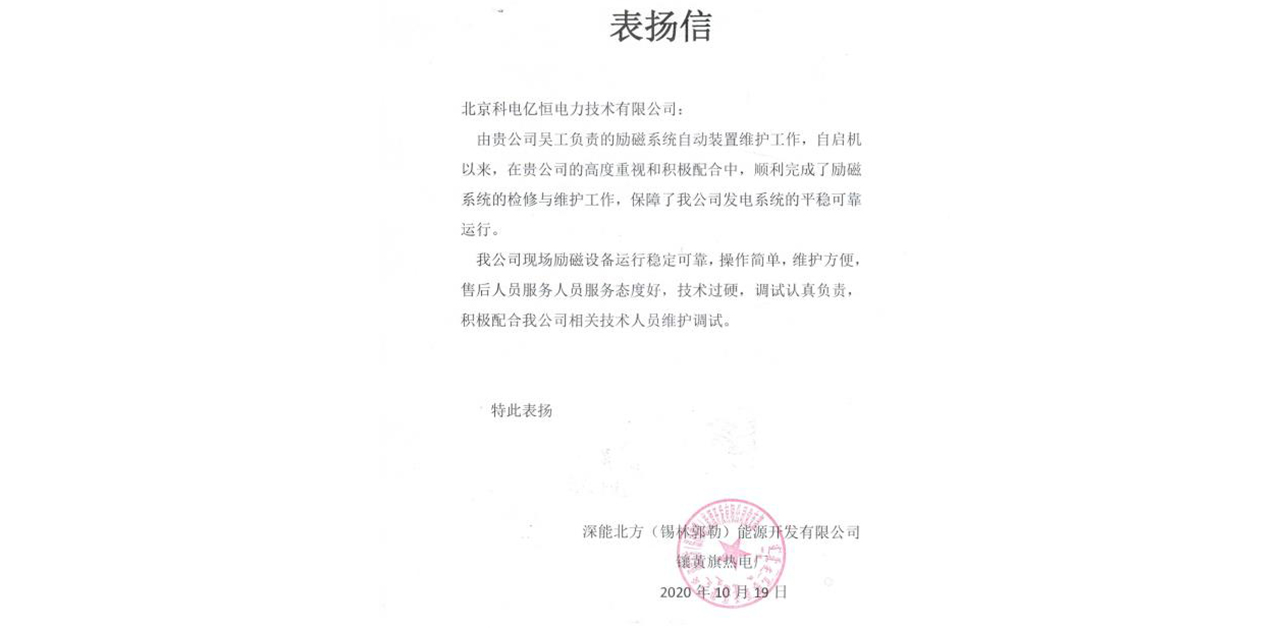 表扬信

北京科电亿恒电力技术有限公司：

由贵公司吴工负责的励磁系统自动装置维护工作，自启机以来，在贵公司的高度重视和积极配合中，顺利完成了励磁系统的检修与维护工作，保障了我公司发电系统的平稳可靠运行。

我公司现场励磁设备运行稳定可靠，操作简单，维护方便，售后人员服务人员服务态度好，技术过硬，调试认真负责，积极配合我公司相关技术人员维护调试。

特此表扬

深能北方（锡林郭勒）能源开发有限公司
镶黄旗热电厂
2020 年 10 月 19 日